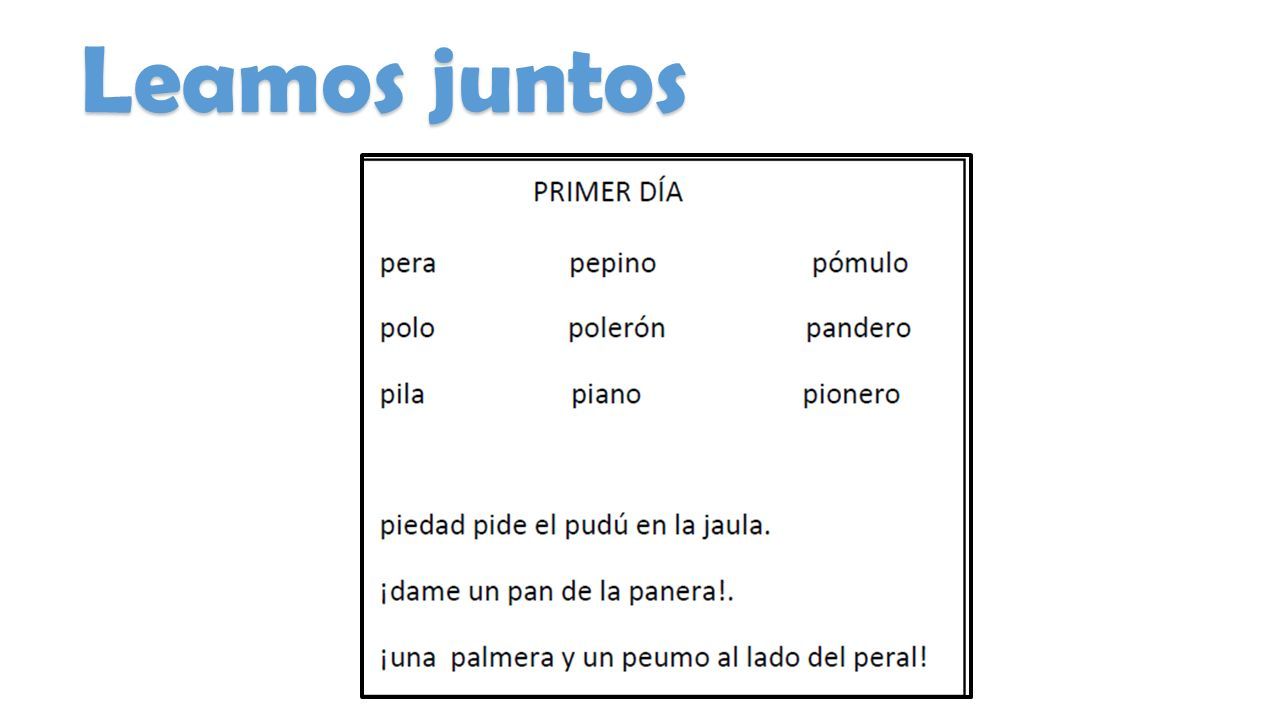 Leamos juntos

PRIMER DÍA

pera pepino pómulo

polo polerón pandero

pila piano pionero

piedad pide el pudú en la jaula.

¡dame un pan de la panera!.

¡una palmera y un peumo al lado del peral!